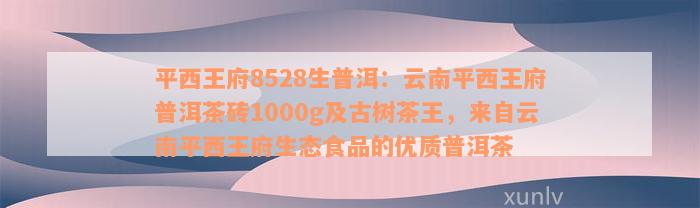 平西王府8528生普洱：云南平西王府普洱茶砖1000g及古树茶王，来自云南平西王府生态食品的优质普洱茶

xunlv